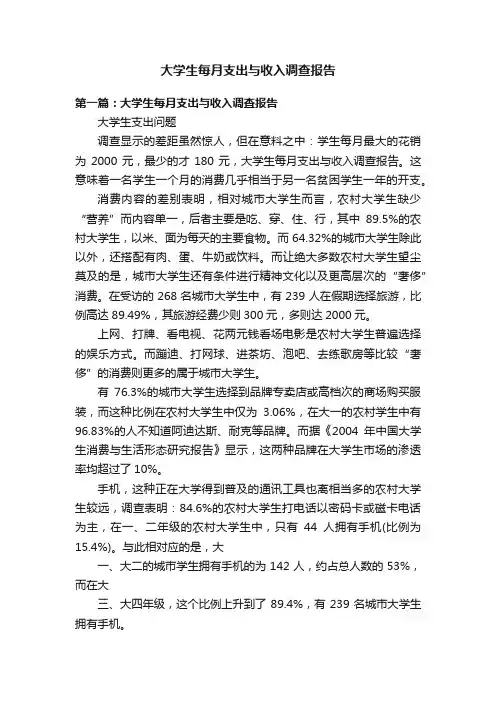 大学生每月支出与收入调查报告

第一篇：大学生每月支出与收入调查报告

大学生支出问题

调查显示的差距虽然惊人，但在意料之中：学生每月最大的花销为 2000 元，最少的才 180 元，大学生每月支出与收入调查报告。这意味着一名学生一个月的消费几乎相当于另一名贫困学生一年的开支。

消费内容的差别表明，相对城市大学生而言，农村大学生缺少“营养”而内容单一，后者主要是吃、穿、住、行，其中 89.5%的农村大学生，以米、面为每天的主要食物。而 64.32%的城市大学生除此以外，还搭配有肉、蛋、牛奶或饮料。而让绝大多数农村大学生望尘莫及的是，城市大学生还有条件进行精神文化以及更高层次的“奢侈”消费。在受访的 268 名城市大学生中，有 239 人在假期选择旅游，比例高达 89.49%，其旅游经费少则 300 元，多则达 2000 元。

上网、打牌、看电视、花两元钱看场电影是农村大学生普遍选择的娱乐方式。而蹦迪、打网球、进茶坊、泡吧、去练歌房等比较“奢侈”的消费则更多的属于城市大学生。

有 76.3%的城市大学生选择到品牌专卖店或高档次的商场购买服装，而这种比例在农村大学生中仅为 3.06%，在大一的农村学生中有 96.83%的人不知道阿迪达斯、耐克等品牌。而据《2004 年中国大学生消费与生活形态研究报告》显示，这两种品牌在大学生市场的渗透率均超过了 10%。

手机，这种正在大学得到普及的通讯工具也离相当多的农村大学生较远，调查表明：84.6%的农村大学生打电话以密码卡或磁卡电话为主，在一、二年级的农村大学生中，只有 44 人拥有手机(比例为 15.4%)。与此相对应的是，大

一、大二的城市学生拥有手机的为 142 人，约占总人数的 53%，而在大

三、大四年级，这个比例上升到了 89.4%，有 239 名城市大学生拥有手机。